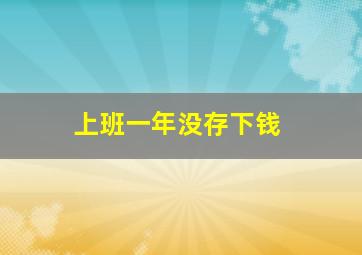 上班一年没存下钱